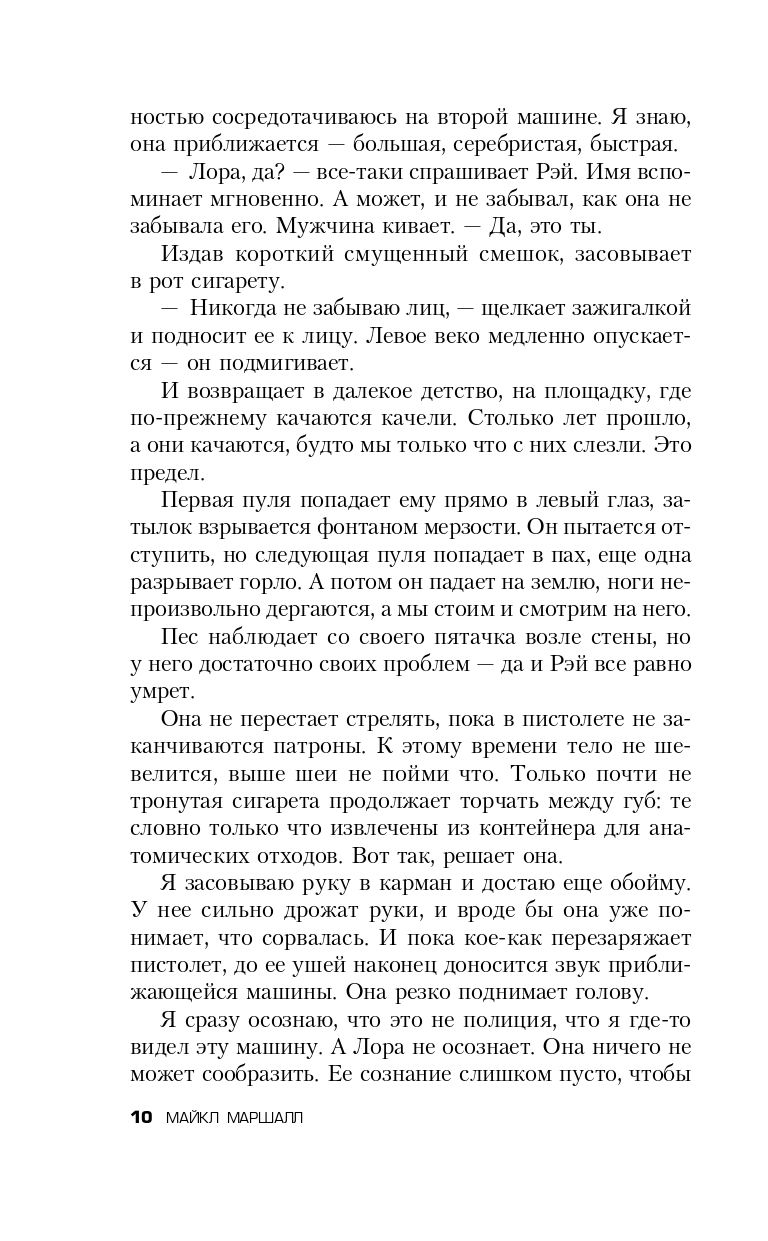 ностью сосредотачиваюсь на второй машине. Я знаю, она приближается — большая, серебристая, быстрая.

— Лора, да? — все-таки спрашивает Рэй. Имя вспоминает мгновенно. А может, и не забывал, как она не забывала его. Мужчина кивает. — Да, это ты.

Издав короткий смущенный смешок, засовывает в рот сигарету.

— Никогда не забываю лиц, — щелкает зажигалкой и подносит ее к лицу. Левое веко медленно опускается — он подмигивает.

И возвращает в далекое детство, на площадку, где по-прежнему качаются качели. Столько лет прошло, а они качаются, будто мы только что с них слезли. Это предел.

Первая пуля попадает ему прямо в левый глаз, затылок взрывается фонтаном мерзости. Он пытается отступить, но следующая пуля попадает в пах, еще одна разрывает горло. А потом он падает на землю, ноги непроизвольно дергаются, а мы стоим и смотрим на него.

Пес наблюдает со своего пятачка возле стены, но у него достаточно своих проблем — да и Рэй все равно умрет.

Она не перестает стрелять, пока в пистолете не заканчиваются патроны. К этому времени тело не шевелится, выше шеи не пойми что. Только почти не тронутая сигарета продолжает торчать между губ: те словно только что извлечены из контейнера для анатомических отходов. Вот так, решает она.

Я засовываю руку в карман и достаю еще обойму. У нее сильно дрожат руки, и вроде бы она уже понимает, что сорвалась. И пока кое-как перезаряжает пистолет, до ее ушей наконец доносится звук приближающейся машины. Она резко поднимает голову.

Я сразу осознаю, что это не полиция, что я где-то видел эту машину. А Лора не осознает. Она ничего не может сообразить. Ее сознание слишком пусто, чтобы

10 МАЙКЛ МАРШАЛЛ